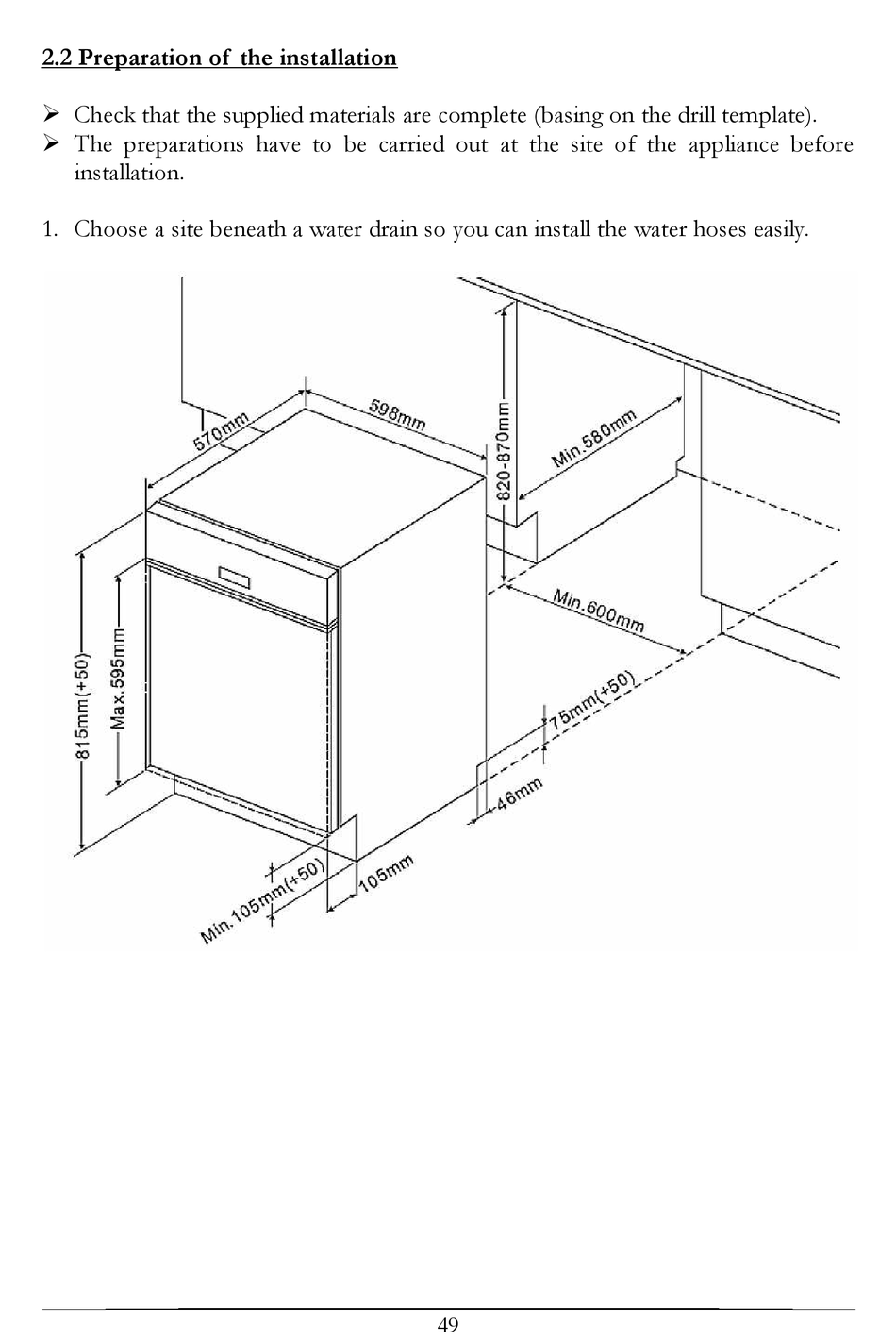 2.2 Preparation of the installation

➢ Check that the supplied materials are complete (basing on the drill template).
➢ The preparations have to be carried out at the site of the appliance before installation.

1. Choose a site beneath a water drain so you can install the water hoses easily.

570mm
598mm
820-870mm
Min.580mm
Min.600mm
815mm(+50)
Max.595mm
75mm(+50)
46mm
Min.105mm(+50)
105mm

49